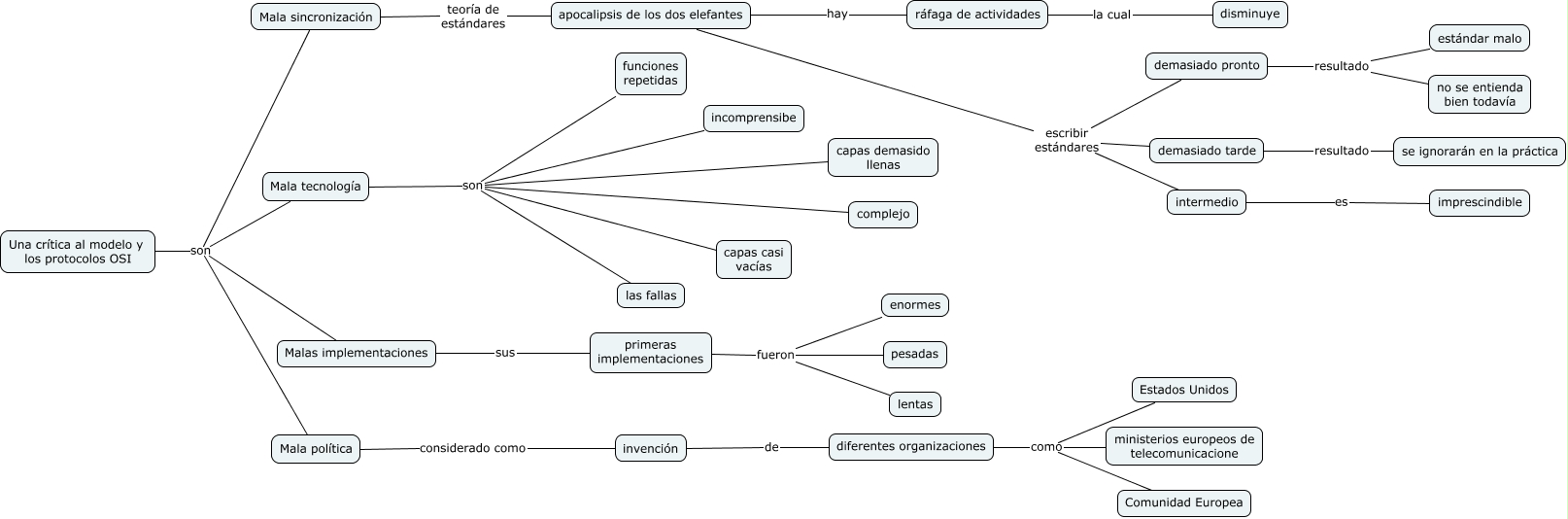 Una crítica al modelo y los protocolos OSI

son

Mala sincronización

teoría de estándares

apocalipsis de los dos elefantes

hay

ráfaga de actividades

la cual

disminuye

escribir estándares

demasiado pronto

resultado

estándar malo

no se entienda bien todavía

demasiado tarde

resultado

se ignorarán en la práctica

intermedio

es

imprescindible

Mala tecnología

son

funciones repetidas

incomprensibe

capas demasido llenas

complejo

capas casi vacías

las fallas

Malas implementaciones

sus

primeras implementaciones

fueron

enormes

pesadas

lentas

Mala política

considerado como

invención

de

diferentes organizaciones

como

Estados Unidos

ministerios europeos de telecomunicacione

Comunidad Europea